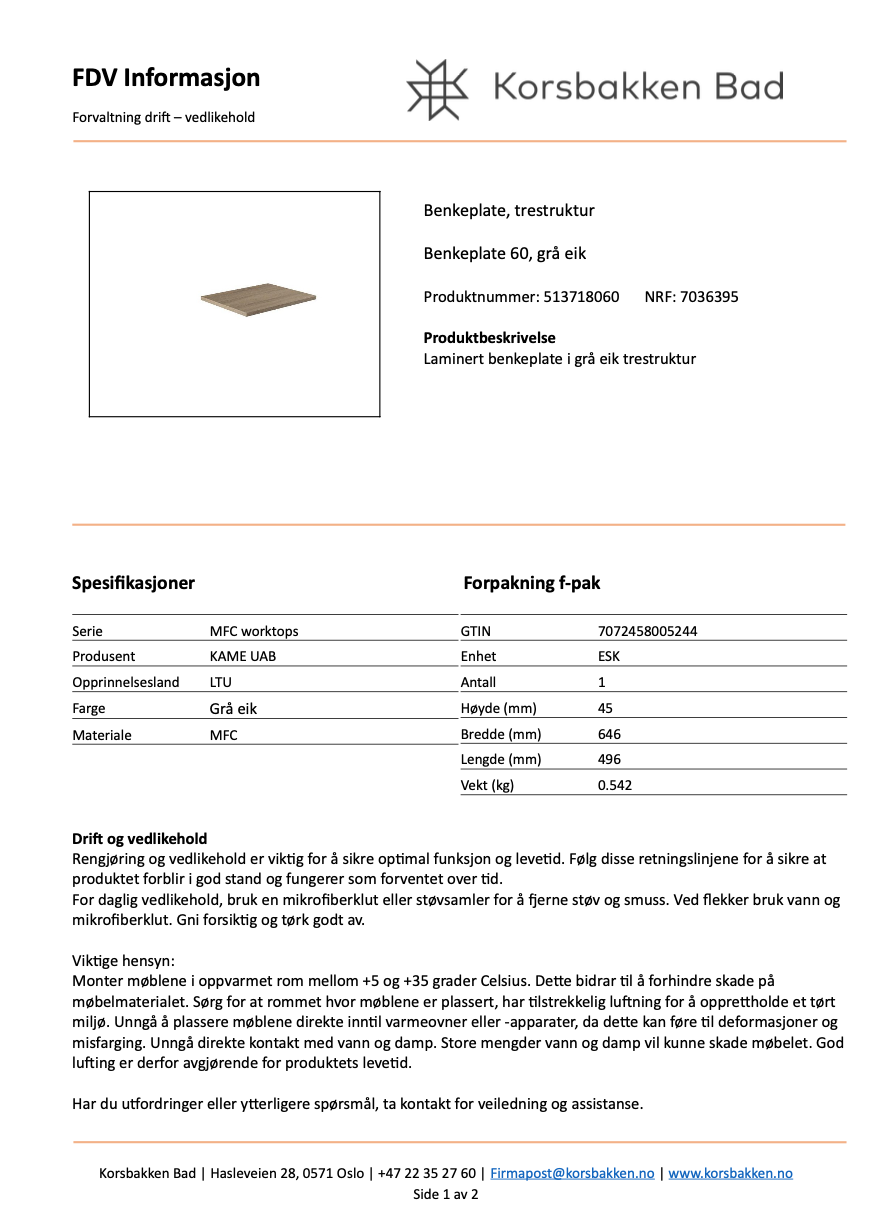 FDV Informasjon

Forvaltning drift – vedlikehold

Korsbakken Bad

Benkeplate, trestruktur

Benkeplate 60, grå eik

Produktnummer: 513718060 NRF: 7036395

Produktbeskrivelse
Laminert benkeplate i grå eik trestruktur

Spesifikasjoner

| Serie | MFC worktops |
|---|---|
| Produsent | KAME UAB |
| Opprinnelsesland | LTU |
| Farge | Grå eik |
| Materiale | MFC |

Forpakning f-pak

| GTIN | 7072458005244 |
|---|---|
| Enhet | ESK |
| Antall | 1 |
| Høyde (mm) | 45 |
| Bredde (mm) | 646 |
| Lengde (mm) | 496 |
| Vekt (kg) | 0.542 |

Drift og vedlikehold
Rengjøring og vedlikehold er viktig for å sikre optimal funksjon og levetid. Følg disse retningslinjene for å sikre at produktet forblir i god stand og fungerer som forventet over tid.
For daglig vedlikehold, bruk en mikrofiberklut eller støvsamler for å fjerne støv og smuss. Ved flekker bruk vann og mikrofiberklut. Gni forsiktig og tørk godt av.

Viktige hensyn:
Monter møblene i oppvarmet rom mellom +5 og +35 grader Celsius. Dette bidrar til å forhindre skade på møbelmaterialet. Sørg for at rommet hvor møblene er plassert, har tilstrekkelig luftning for å opprettholde et tørt miljø. Unngå å plassere møblene direkte inntil varmeovner eller -apparater, da dette kan føre til deformasjoner og misfarging. Unngå direkte kontakt med vann og damp. Store mengder vann og damp vil kunne skade møbelet. God lufting er derfor avgjørende for produktets levetid.

Har du utfordringer eller ytterligere spørsmål, ta kontakt for veiledning og assistanse.

Korsbakken Bad | Hasleveien 28, 0571 Oslo | +47 22 35 27 60 | Firmapost@korsbakken.no | www.korsbakken.no
Side 1 av 2